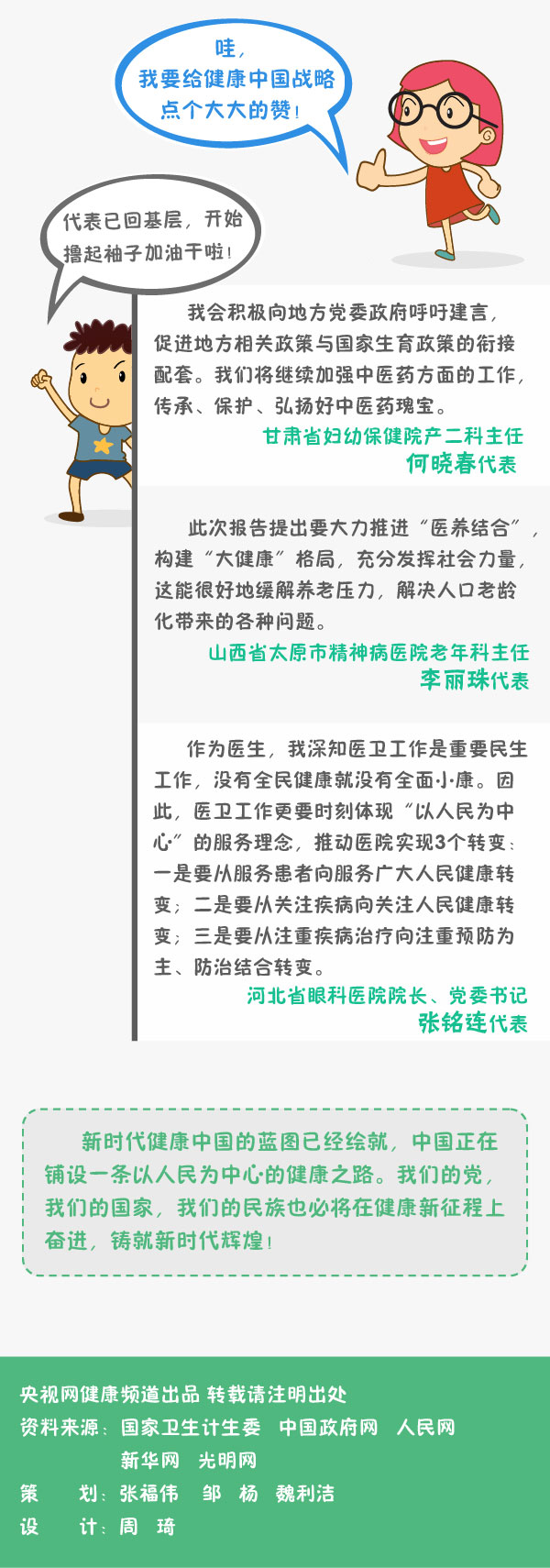 哇，
我要给健康中国战略
点个大大的赞！

代表已回基层，开始
撸起袖子加油干啦！

我会积极向地方党委政府呼吁建言，促进地方相关政策与国家生育政策的衔接配套。我们将继续加强中医药方面的工作，传承、保护、弘扬好中医药瑰宝。

甘肃省妇幼保健院产二科主任
何晓春代表

此次报告提出要大力推进“医养结合”，构建“大健康”格局，充分发挥社会力量，这能很好地缓解养老压力，解决人口老龄化带来的各种问题。

山西省太原市精神病医院老年科主任
李丽珠代表

作为医生，我深知医卫工作是重要民生工作，没有全民健康就没有全面小康。因此，医卫工作更要时刻体现“以人民为中心”的服务理念，推动医院实现3个转变：一是要从服务患者向服务广大人民健康转变；二是要从关注疾病向关注人民健康转变；三是要从注重疾病治疗向注重预防为主、防治结合转变。

河北省眼科医院院长、党委书记
张铭连代表

新时代健康中国的蓝图已经绘就，中国正在铺设一条以人民为中心的健康之路。我们的党，我们的国家，我们的民族也必将在健康新征程上奋进，铸就新时代辉煌！

央视网健康频道出品 转载请注明出处
资料来源：国家卫生计生委 中国政府网 人民网
新华网 光明网
策 划：张福伟 邹 杨 魏利洁
设 计：周 琦